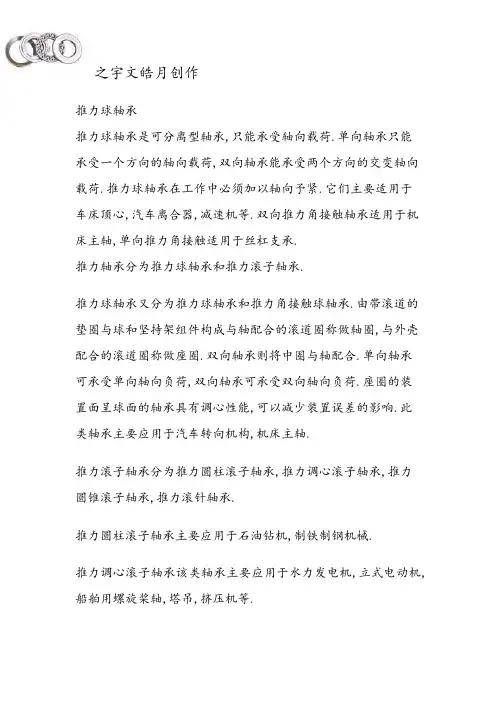 之宇文皓月创作

推力球轴承
推力球轴承是可分离型轴承，只能承受轴向载荷.单向轴承只能承受一个方向的轴向载荷，双向轴承能承受两个方向的交变轴向载荷.推力球轴承在工作中必须加以轴向予紧.它们主要适用于车床顶心，汽车离合器，减速机等.双向推力角接触轴承适用于机床主轴，单向推力角接触适用于丝杠支承.
推力轴承分为推力球轴承和推力滚子轴承.

推力球轴承又分为推力球轴承和推力角接触球轴承.由带滚道的垫圈与球和坚持架组件构成与轴配合的滚道圈称做轴圈，与外壳配合的滚道圈称做座圈.双向轴承则将中圈与轴配合.单向轴承可承受单向轴向负荷，双向轴承可承受双向轴向负荷.座圈的装置面呈球面的轴承具有调心性能，可以减少装置误差的影响.此类轴承主要应用于汽车转向机构，机床主轴.

推力滚子轴承分为推力圆柱滚子轴承，推力调心滚子轴承，推力圆锥滚子轴承，推力滚针轴承.

推力圆柱滚子轴承主要应用于石油钻机，制铁制钢机械.

推力调心滚子轴承该类轴承主要应用于水力发电机，立式电动机，船舶用螺旋桨轴，塔吊，挤压机等.